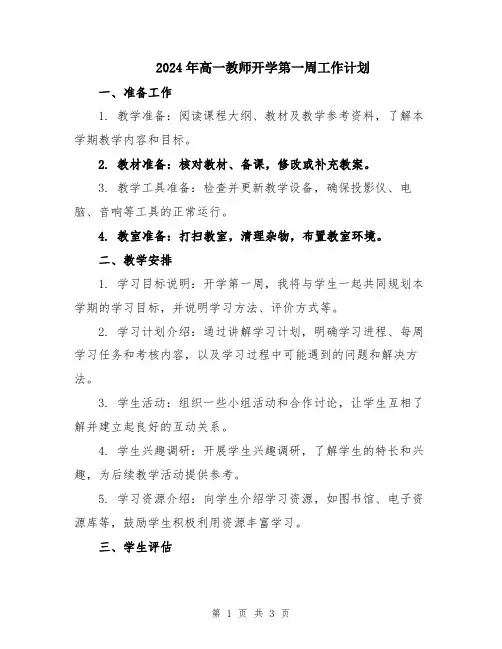 2024年高一教师开学第一周工作计划

一、准备工作

1. 教学准备：阅读课程大纲、教材及教学参考资料，了解本学期教学内容和目标。

2. 教材准备：核对教材、备课，修改或补充教案。

3. 教学工具准备：检查并更新教学设备，确保投影仪、电脑、音响等工具的正常运行。

4. 教室准备：打扫教室，清理杂物，布置教室环境。

二、教学安排

1. 学习目标说明：开学第一周，我将与学生一起共同规划本学期的学习目标，并说明学习方法、评价方式等。

2. 学习计划介绍：通过讲解学习计划，明确学习进程、每周学习任务和考核内容，以及学习过程中可能遇到的问题和解决方法。

3. 学生活动：组织一些小组活动和合作讨论，让学生互相了解并建立起良好的互动关系。

4. 学生兴趣调研：开展学生兴趣调研，了解学生的特长和兴趣，为后续教学活动提供参考。

5. 学习资源介绍：向学生介绍学习资源，如图书馆、电子资源库等，鼓励学生积极利用资源丰富学习。

三、学生评估

第 1 页 共 3 页